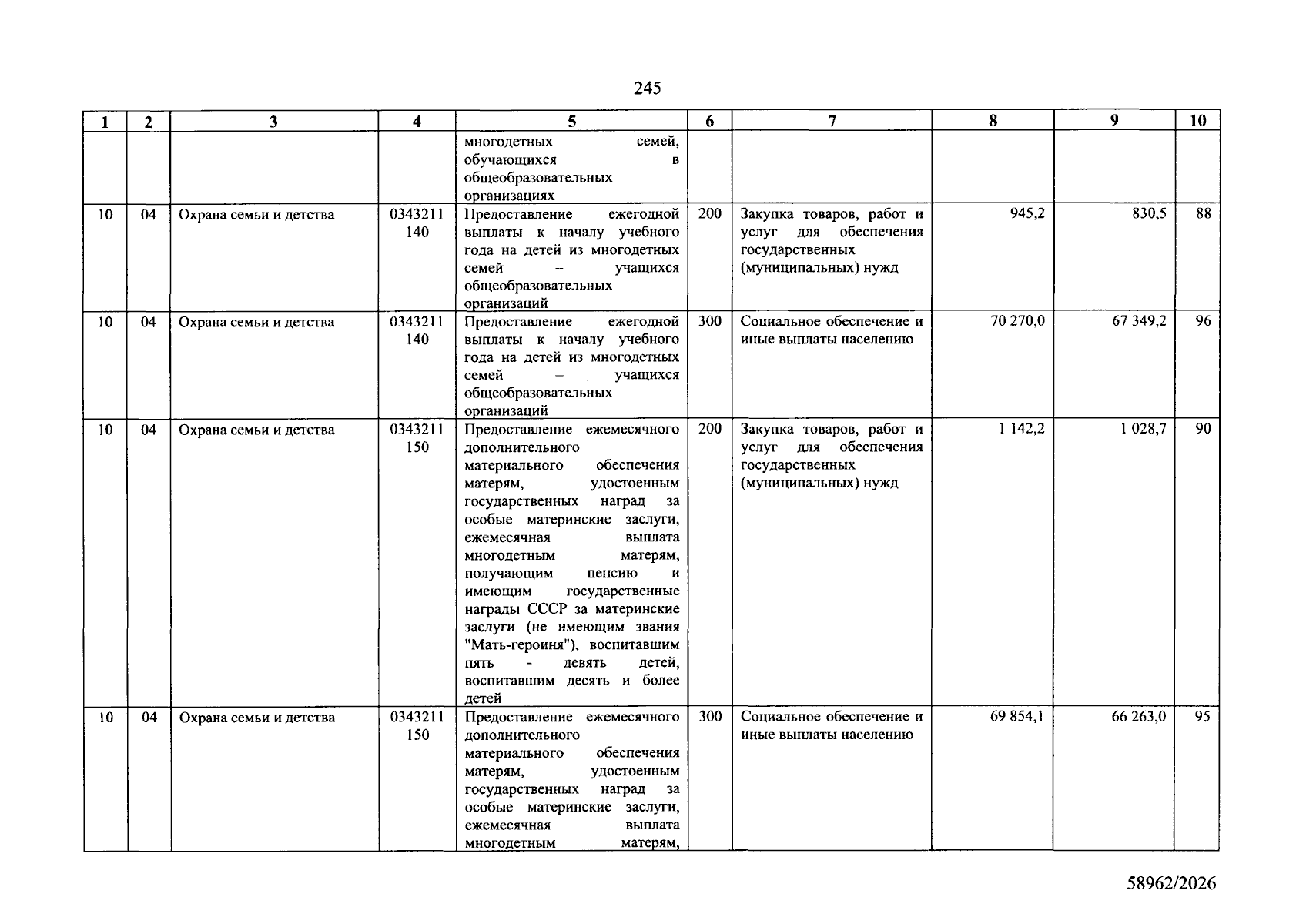 245

| 1 | 2 | 3 | 4 | 5 | 6 | 7 | 8 | 9 | 10 |
|---|---|---|---|---|---|---|---|---|---|
|  |  |  |  | многодетных семей, обучающихся в общеобразовательных организациях |  |  |  |  |  |
| 10 | 04 | Охрана семьи и детства | 0343211 140 | Предоставление ежегодной выплаты к началу учебного года на детей из многодетных семей – учащихся общеобразовательных организаций | 200 | Закупка товаров, работ и услуг для обеспечения государственных (муниципальных) нужд | 945,2 | 830,5 | 88 |
| 10 | 04 | Охрана семьи и детства | 0343211 140 | Предоставление ежегодной выплаты к началу учебного года на детей из многодетных семей – учащихся общеобразовательных организаций | 300 | Социальное обеспечение и иные выплаты населению | 70 270,0 | 67 349,2 | 96 |
| 10 | 04 | Охрана семьи и детства | 0343211 150 | Предоставление ежемесячного дополнительного материального обеспечения матерям, удостоенным государственных наград за особые материнские заслуги, ежемесячная выплата многодетным матерям, получающим пенсию и имеющим государственные награды СССР за материнские заслуги (не имеющим звания "Мать-героиня"), воспитавшим пять - девять детей, воспитавшим десять и более детей | 200 | Закупка товаров, работ и услуг для обеспечения государственных (муниципальных) нужд | 1 142,2 | 1 028,7 | 90 |
| 10 | 04 | Охрана семьи и детства | 0343211 150 | Предоставление ежемесячного дополнительного материального обеспечения матерям, удостоенным государственных наград за особые материнские заслуги, ежемесячная выплата многодетным матерям, | 300 | Социальное обеспечение и иные выплаты населению | 69 854,1 | 66 263,0 | 95 |

58962/2026